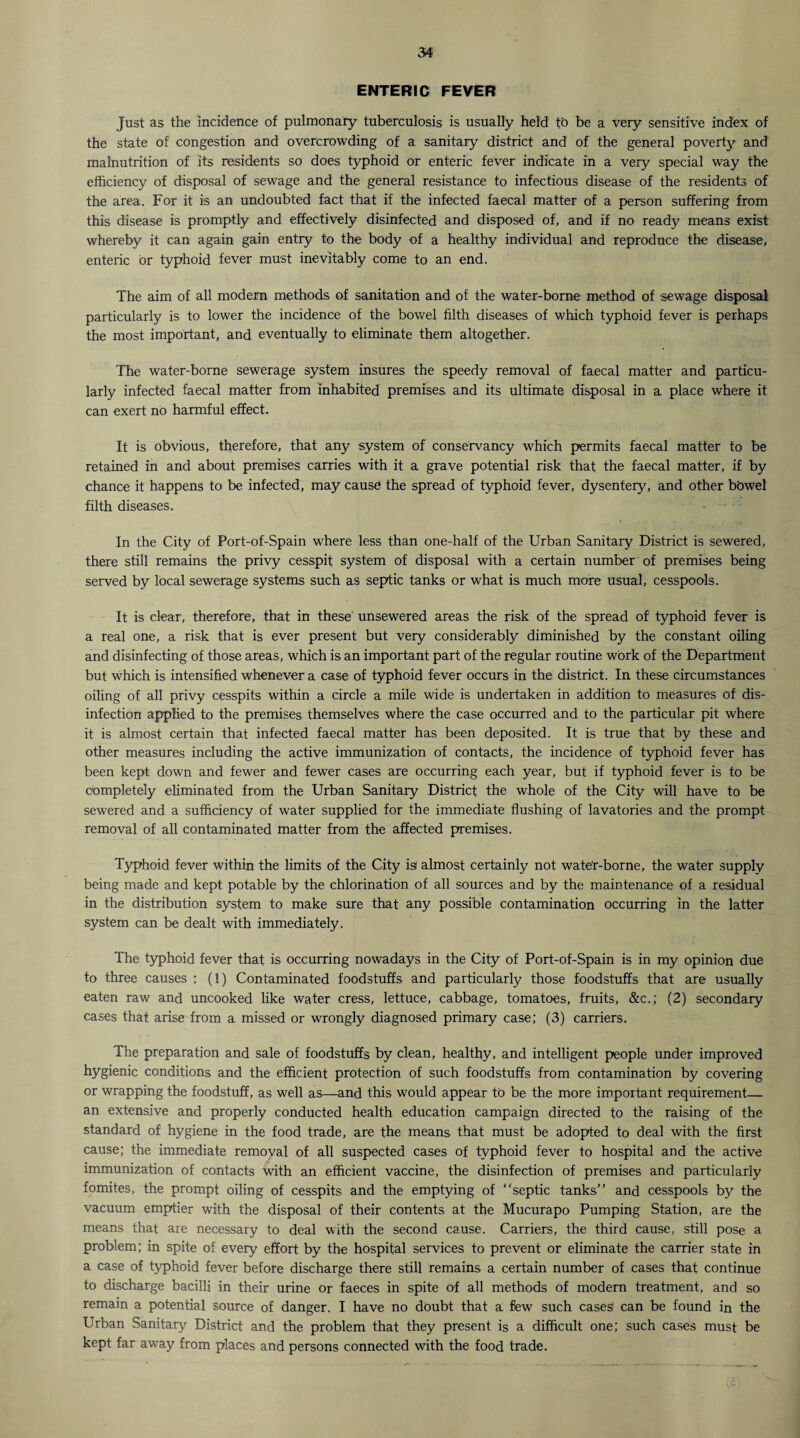 34

ENTERIC FEVER

Just as the incidence of pulmonary tuberculosis is usually held to be a very sensitive index of the state of congestion and overcrowding of a sanitary district and of the general poverty and malnutrition of its residents so does typhoid or enteric fever indicate in a very special way the efficiency of disposal of sewage and the general resistance to infectious disease of the residents of the area. For it is an undoubted fact that if the infected faecal matter of a person suffering from this disease is promptly and effectively disinfected and disposed of, and if no ready means exist whereby it can again gain entry to the body of a healthy individual and reproduce the disease, enteric or typhoid fever must inevitably come to an end.

The aim of all modern methods of sanitation and of the water-borne method of sewage disposal particularly is to lower the incidence of the bowel filth diseases of which typhoid fever is perhaps the most important, and eventually to eliminate them altogether.

The water-borne sewerage system insures the speedy removal of faecal matter and particularly infected faecal matter from inhabited premises and its ultimate disposal in a place where it can exert no harmful effect.

It is obvious, therefore, that any system of conservancy which permits faecal matter to be retained in and about premises carries with it a grave potential risk that the faecal matter, if by chance it happens to be infected, may cause the spread of typhoid fever, dysentery, and other bowel filth diseases.

In the City of Port-of-Spain where less than one-half of the Urban Sanitary District is sewered, there still remains the privy cesspit system of disposal with a certain number of premises being served by local sewerage systems such as septic tanks or what is much more usual, cesspools.

It is clear, therefore, that in these unsewered areas the risk of the spread of typhoid fever is a real one, a risk that is ever present but very considerably diminished by the constant oiling and disinfecting of those areas, which is an important part of the regular routine work of the Department but which is intensified whenever a case of typhoid fever occurs in the district. In these circumstances oiling of all privy cesspits within a circle a mile wide is undertaken in addition to measures of disinfection applied to the premises themselves where the case occurred and to the particular pit where it is almost certain that infected faecal matter has been deposited. It is true that by these and other measures including the active immunization of contacts, the incidence of typhoid fever has been kept down and fewer and fewer cases are occurring each year, but if typhoid fever is to be completely eliminated from the Urban Sanitary District the whole of the City will have to be sewered and a sufficiency of water supplied for the immediate flushing of lavatories and the prompt removal of all contaminated matter from the affected premises.

Typhoid fever within the limits of the City is almost certainly not water-borne, the water supply being made and kept potable by the chlorination of all sources and by the maintenance of a residual in the distribution system to make sure that any possible contamination occurring in the latter system can be dealt with immediately.

The typhoid fever that is occurring nowadays in the City of Port-of-Spain is in my opinion due to three causes : (1) Contaminated foodstuffs and particularly those foodstuffs that are usually eaten raw and uncooked like water cress, lettuce, cabbage, tomatoes, fruits, &c.; (2) secondary cases that arise from a missed or wrongly diagnosed primary case; (3) carriers.

The preparation and sale of foodstuffs by clean, healthy, and intelligent people under improved hygienic conditions and the efficient protection of such foodstuffs from contamination by covering or wrapping the foodstuff, as well as—and this would appear to be the more important requirement—an extensive and properly conducted health education campaign directed to the raising of the standard of hygiene in the food trade, are the means that must be adopted to deal with the first cause; the immediate removal of all suspected cases of typhoid fever to hospital and the active immunization of contacts with an efficient vaccine, the disinfection of premises and particularly fomites, the prompt oiling of cesspits and the emptying of "septic tanks" and cesspools by the vacuum emptier with the disposal of their contents at the Mucurapo Pumping Station, are the means that are necessary to deal with the second cause. Carriers, the third cause, still pose a problem; in spite of every effort by the hospital services to prevent or eliminate the carrier state in a case of typhoid fever before discharge there still remains a certain number of cases that continue to discharge bacilli in their urine or faeces in spite of all methods of modern treatment, and so remain a potential source of danger. I have no doubt that a few such cases can be found in the Urban Sanitary District and the problem that they present is a difficult one; such cases must be kept far away from places and persons connected with the food trade.